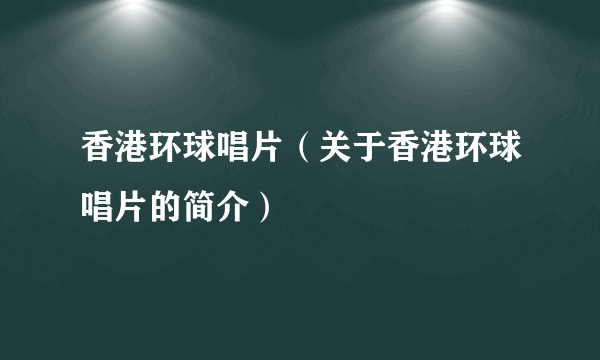 香港环球唱片（关于香港环球唱片的简介）